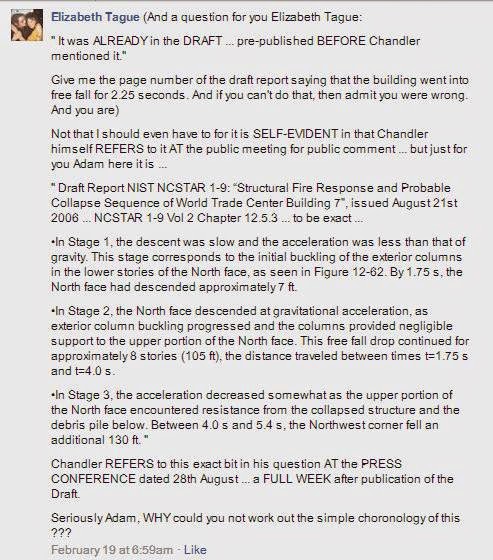 Elizabeth Tague (And a question for you Elizabeth Tague:

" It was ALREADY in the DRAFT ... pre-published BEFORE Chandler mentioned it."

Give me the page number of the draft report saying that the building went into free fall for 2.25 seconds. And if you can't do that, then admit you were wrong. And you are)

Not that I should even have to for it is SELF-EVIDENT in that Chandler himself REFERS to it AT the public meeting for public comment ... but just for you Adam here it is ...

" Draft Report NIST NCSTAR 1-9: "Structural Fire Response and Probable Collapse Sequence of World Trade Center Building 7", issued August 21st 2006 ... NCSTAR 1-9 Vol 2 Chapter 12.5.3 ... to be exact ...

•In Stage 1, the descent was slow and the acceleration was less than that of gravity. This stage corresponds to the initial buckling of the exterior columns in the lower stories of the North face, as seen in Figure 12-62. By 1.75 s, the North face had descended approximately 7 ft.

•In Stage 2, the North face descended at gravitational acceleration, as exterior column buckling progressed and the columns provided negligible support to the upper portion of the North face. This free fall drop continued for approximately 8 stories (105 ft), the distance traveled between times t=1.75 s and t=4.0 s.

•In Stage 3, the acceleration decreased somewhat as the upper portion of the North face encountered resistance from the collapsed structure and the debris pile below. Between 4.0 s and 5.4 s, the Northwest corner fell an additional 130 ft. "

Chandler REFERS to this exact bit in his question AT the PRESS CONFERENCE dated 28th August ... a FULL WEEK after publication of the Draft.

Seriously Adam, WHY could you not work out the simple choronology of this ???

February 19 at 6:59am · Like